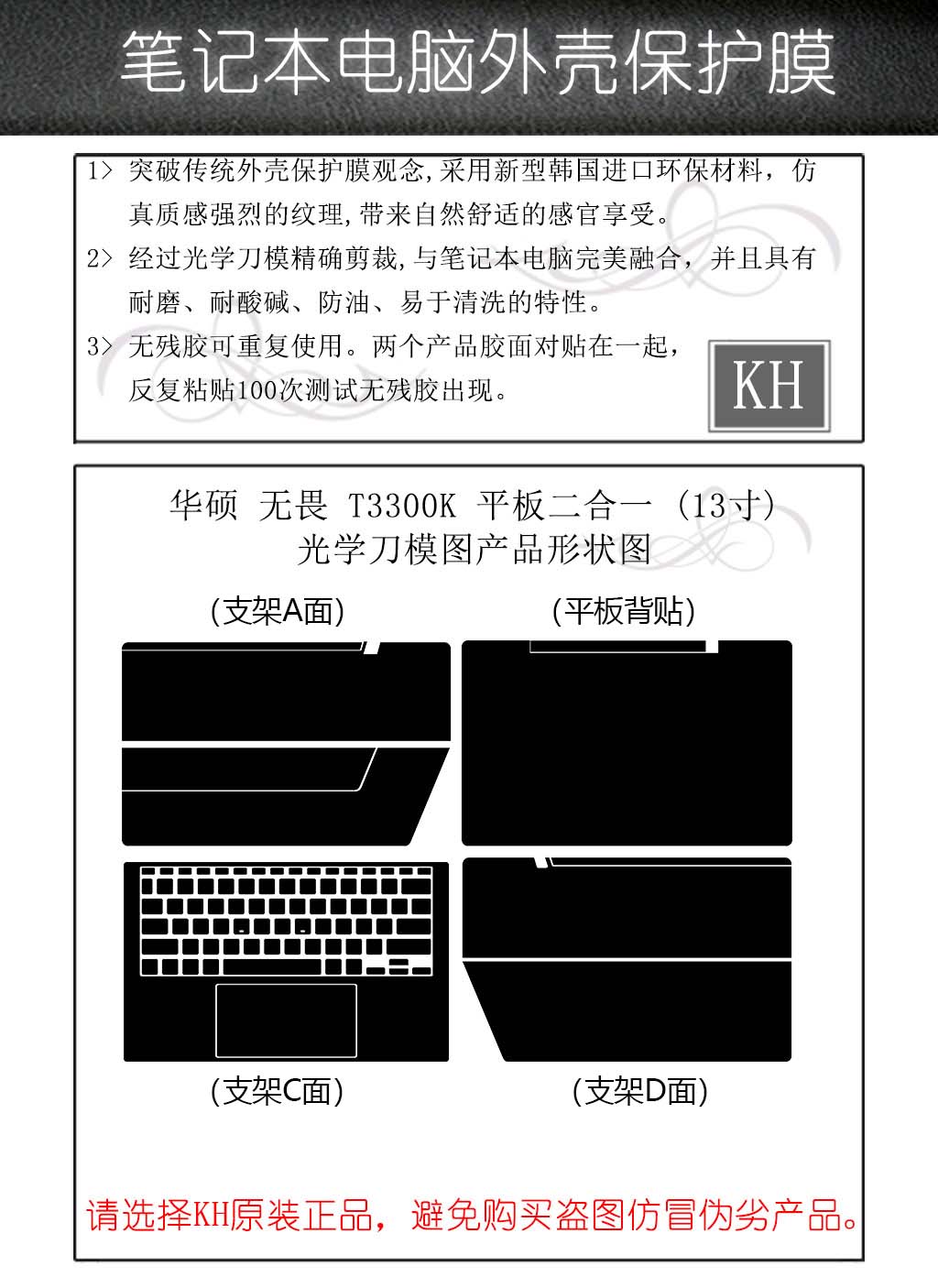 笔记本电脑外壳保护膜

1> 突破传统外壳保护膜观念,采用新型韩国进口环保材料，仿真质感强烈的纹理,带来自然舒适的感官享受。

2> 经过光学刀模精确剪裁,与笔记本电脑完美融合，并且具有耐磨、耐酸碱、防油、易于清洗的特性。

3> 无残胶可重复使用。两个产品胶面对贴在一起，反复粘贴100次测试无残胶出现。

KH

华硕 无畏 T3300K 平板二合一 (13寸)
光学刀模图产品形状图

(支架A面)

(平板背贴)

(支架C面)

(支架D面)

请选择KH原装正品，避免购买盗图仿冒伪劣产品。